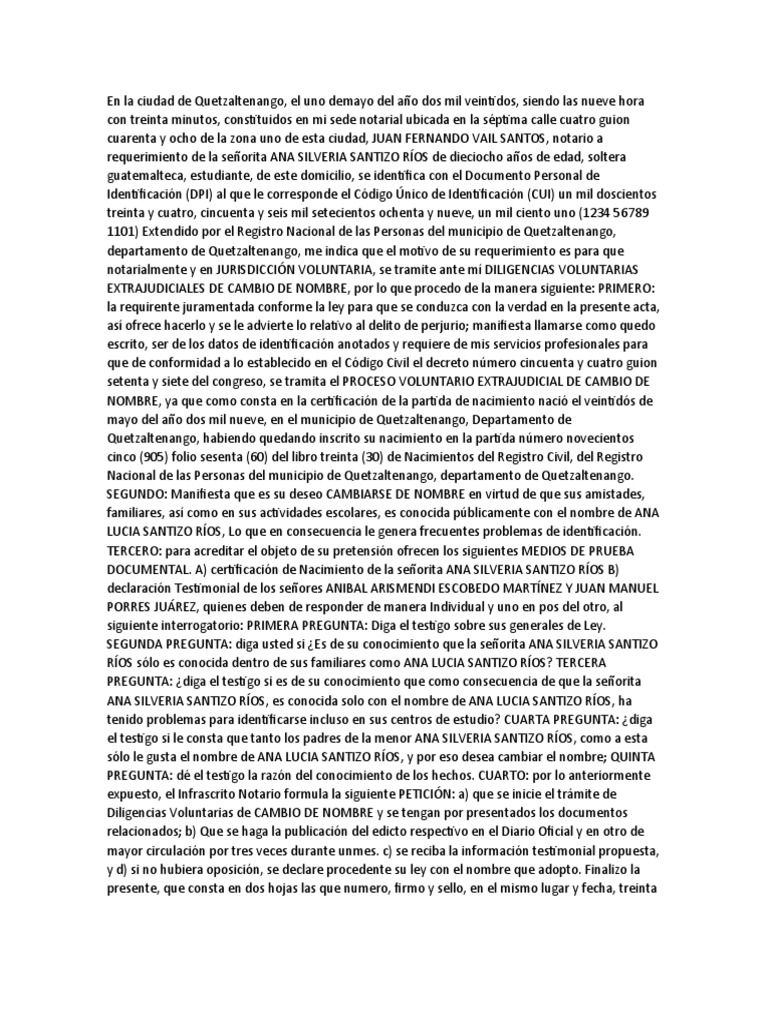 En la ciudad de Quetzaltenango, el uno demayo del año dos mil veintidos, siendo las nueve hora con treinta minutos, constituidos en mi sede notarial ubicada en la séptima calle cuatro guion cuarenta y ocho de la zona uno de esta ciudad, JUAN FERNANDO VAIL SANTOS, notario a requerimiento de la señorita ANA SILVERIA SANTIZO RÍOS de dieciocho años de edad, soltera guatemalteca, estudiante, de este domicilio, se identifica con el Documento Personal de Identificación (DPI) al que le corresponde el Código Único de Identificación (CUI) un mil doscientos treinta y cuatro, cincuenta y seis mil setecientos ochenta y nueve, un mil ciento uno (1234 56789 1101) Extendido por el Registro Nacional de las Personas del municipio de Quetzaltenango, departamento de Quetzaltenango, me indica que el motivo de su requerimiento es para que notarialmente y en JURISDICCIÓN VOLUNTARIA, se tramite ante mí DILIGENCIAS VOLUNTARIAS EXTRAJUDICIALES DE CAMBIO DE NOMBRE, por lo que procedo de la manera siguiente: PRIMERO: la requirente juramentada conforme la ley para que se conduzca con la verdad en la presente acta, así ofrece hacerlo y se le advierte lo relativo al delito de perjurio; manifiesta llamarse como quedo escrito, ser de los datos de identificación anotados y requiere de mis servicios profesionales para que de conformidad a lo establecido en el Código Civil el decreto número cincuenta y cuatro guion setenta y siete del congreso, se tramita el PROCESO VOLUNTARIO EXTRAJUDICIAL DE CAMBIO DE NOMBRE, ya que como consta en la certificación de la partida de nacimiento nació el veintidós de mayo del año dos mil nueve, en el municipio de Quetzaltenango, Departamento de Quetzaltenango, habiendo quedando inscrito su nacimiento en la partida número novecientos cinco (905) folio sesenta (60) del libro treinta (30) de Nacimientos del Registro Civil, del Registro Nacional de las Personas del municipio de Quetzaltenango, departamento de Quetzaltenango. SEGUNDO: Manifiesta que es su deseo CAMBIARSE DE NOMBRE en virtud de que sus amistades, familiares, así como en sus actividades escolares, es conocida públicamente con el nombre de ANA LUCIA SANTIZO RÍOS, Lo que en consecuencia le genera frecuentes problemas de identificación. TERCERO: para acreditar el objeto de su pretensión ofrecen los siguientes MEDIOS DE PRUEBA DOCUMENTAL. A) certificación de Nacimiento de la señorita ANA SILVERIA SANTIZO RÍOS B) declaración Testimonial de los señores ANIBAL ARISMENDI ESCOBEDO MARTÍNEZ Y JUAN MANUEL PORRES JUÁREZ, quienes deben de responder de manera Individual y uno en pos del otro, al siguiente interrogatorio: PRIMERA PREGUNTA: Diga el testigo sobre sus generales de Ley. SEGUNDA PREGUNTA: diga usted si ¿Es de su conocimiento que la señorita ANA SILVERIA SANTIZO RÍOS sólo es conocida dentro de sus familiares como ANA LUCIA SANTIZO RÍOS? TERCERA PREGUNTA: ¿diga el testigo si es de su conocimiento que como consecuencia de que la señorita ANA SILVERIA SANTIZO RÍOS, es conocida solo con el nombre de ANA LUCIA SANTIZO RÍOS, ha tenido problemas para identificarse incluso en sus centros de estudio? CUARTA PREGUNTA: ¿diga el testigo si le consta que tanto los padres de la menor ANA SILVERIA SANTIZO RÍOS, como a esta sólo le gusta el nombre de ANA LUCIA SANTIZO RÍOS, y por eso desea cambiar el nombre; QUINTA PREGUNTA: dé el testigo la razón del conocimiento de los hechos. CUARTO: por lo anteriormente expuesto, el Infrascrito Notario formula la siguiente PETICIÓN: a) que se inicie el trámite de Diligencias Voluntarias de CAMBIO DE NOMBRE y se tengan por presentados los documentos relacionados; b) Que se haga la publicación del edicto respectivo en el Diario Oficial y en otro de mayor circulación por tres veces durante unmes. c) se reciba la información testimonial propuesta, y d) si no hubiera oposición, se declare procedente su ley con el nombre que adopto. Finalizo la presente, que consta en dos hojas las que numero, firmo y sello, en el mismo lugar y fecha, treinta